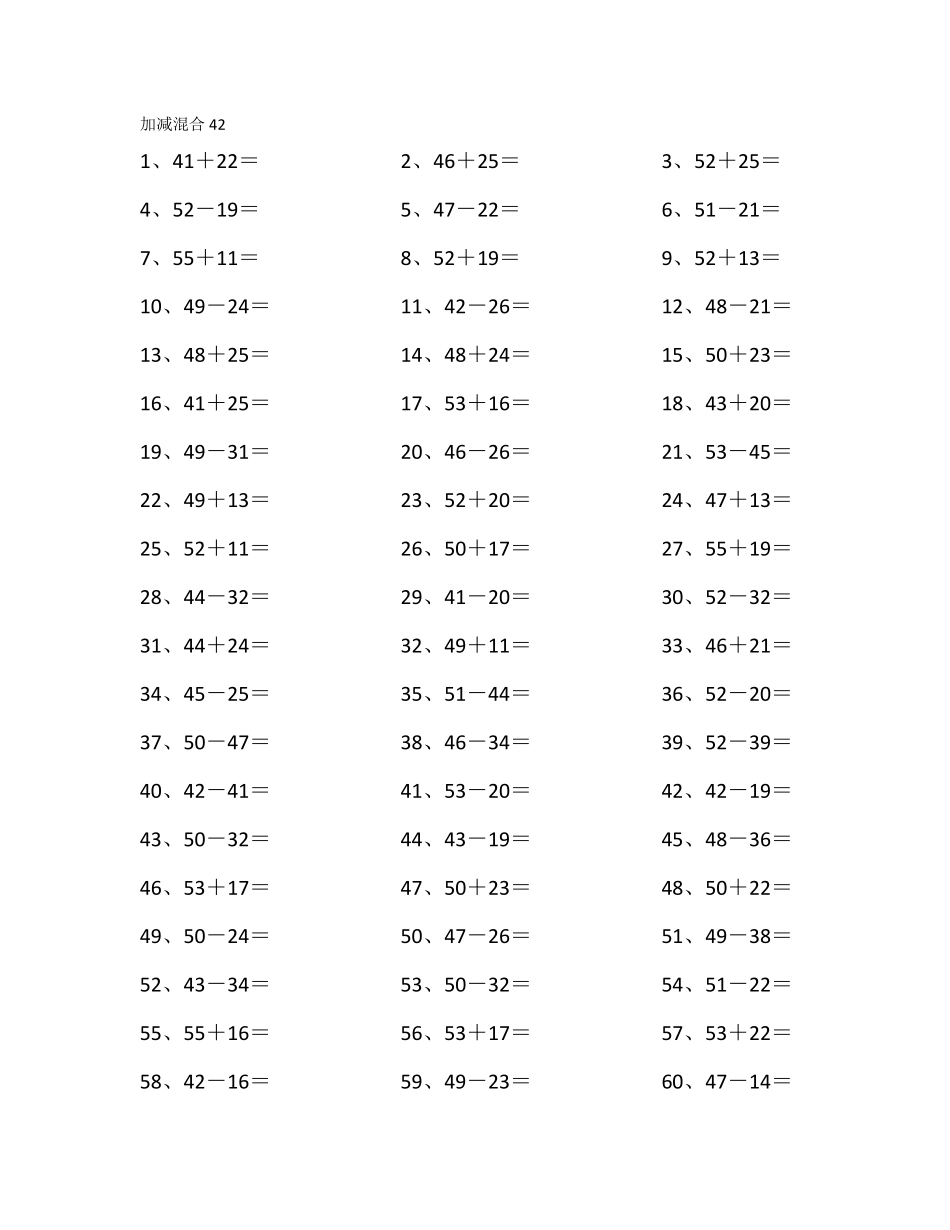 加减混合 42

1、41＋22＝
2、46＋25＝
3、52＋25＝
4、52－19＝
5、47－22＝
6、51－21＝
7、55＋11＝
8、52＋19＝
9、52＋13＝
10、49－24＝
11、42－26＝
12、48－21＝
13、48＋25＝
14、48＋24＝
15、50＋23＝
16、41＋25＝
17、53＋16＝
18、43＋20＝
19、49－31＝
20、46－26＝
21、53－45＝
22、49＋13＝
23、52＋20＝
24、47＋13＝
25、52＋11＝
26、50＋17＝
27、55＋19＝
28、44－32＝
29、41－20＝
30、52－32＝
31、44＋24＝
32、49＋11＝
33、46＋21＝
34、45－25＝
35、51－44＝
36、52－20＝
37、50－47＝
38、46－34＝
39、52－39＝
40、42－41＝
41、53－20＝
42、42－19＝
43、50－32＝
44、43－19＝
45、48－36＝
46、53＋17＝
47、50＋23＝
48、50＋22＝
49、50－24＝
50、47－26＝
51、49－38＝
52、43－34＝
53、50－32＝
54、51－22＝
55、55＋16＝
56、53＋17＝
57、53＋22＝
58、42－16＝
59、49－23＝
60、47－14＝